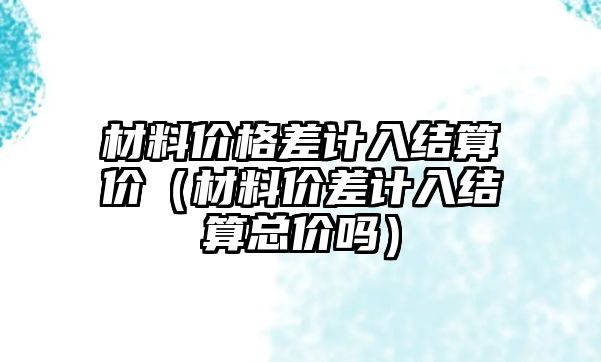 材料价格差计入结算价（材料价差计入结算总价吗）